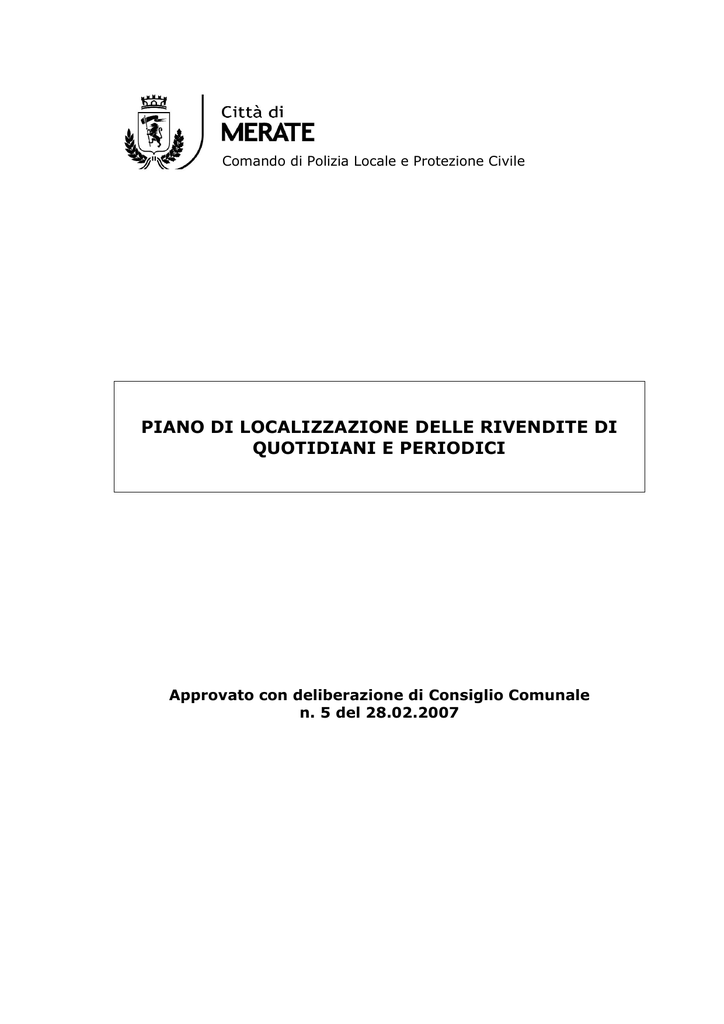 Città di
MERATE
Comando di Polizia Locale e Protezione Civile

PIANO DI LOCALIZZAZIONE DELLE RIVENDITE DI QUOTIDIANI E PERIODICI

Approvato con deliberazione di Consiglio Comunale
n. 5 del 28.02.2007